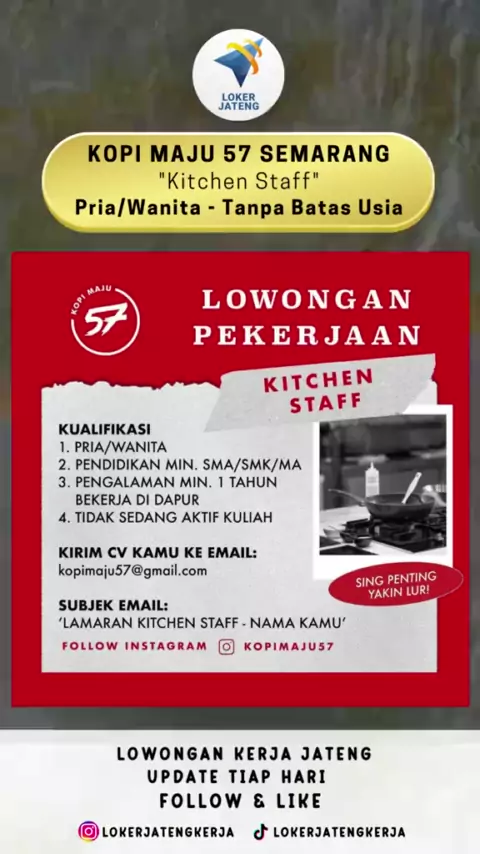 LOKER JATENG

KOPI MAJU 57 SEMARANG
"Kitchen Staff"
Pria/Wanita - Tanpa Batas Usia

KOPI MAJU 57

LOWONGAN PEKERJAAN

KITCHEN STAFF

KUALIFIKASI
1. PRIA/WANITA
2. PENDIDIKAN MIN. SMA/SMK/MA
3. PENGALAMAN MIN. 1 TAHUN BEKERJA DI DAPUR
4. TIDAK SEDANG AKTIF KULIAH

KIRIM CV KAMU KE EMAIL:
kopimaju57@gmail.com

SUBJEK EMAIL:
'LAMARAN KITCHEN STAFF - NAMA KAMU'

SING PENTING YAKIN LUR!

FOLLOW INSTAGRAM KOPIMAJU57

LOWONGAN KERJA JATENG
UPDATE TIAP HARI
FOLLOW & LIKE

LOKERJATENGKERJA LOKERJATENGKERJA